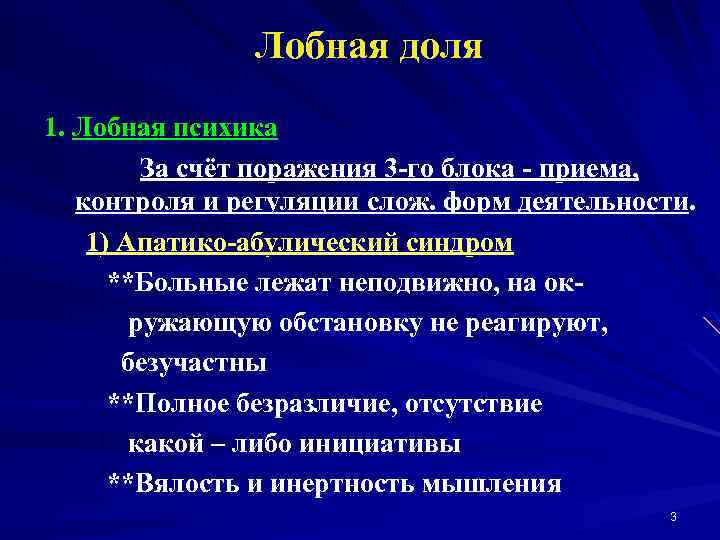 Лобная доля

1. Лобная психика

За счёт поражения 3-го блока - приема, контроля и регуляции слож. форм деятельности.

1) Апатико-абулический синдром

**Больные лежат неподвижно, на окружающую обстановку не реагируют, безучастны

**Полное безразличие, отсутствие какой – либо инициативы

**Вялость и инертность мышления

3